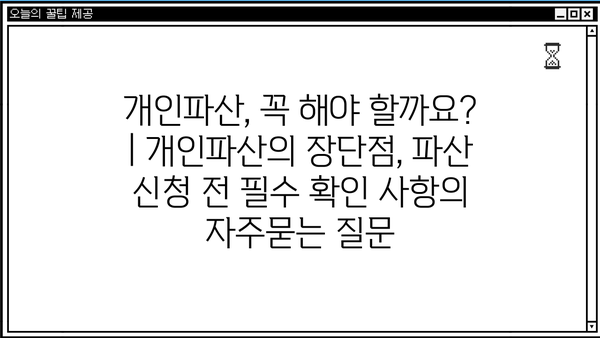 오늘의 꿀팁 제공

개인파산, 꼭 해야 할까요? | 개인파산의 장단점, 파산 신청 전 필수 확인 사항의 자주묻는 질문